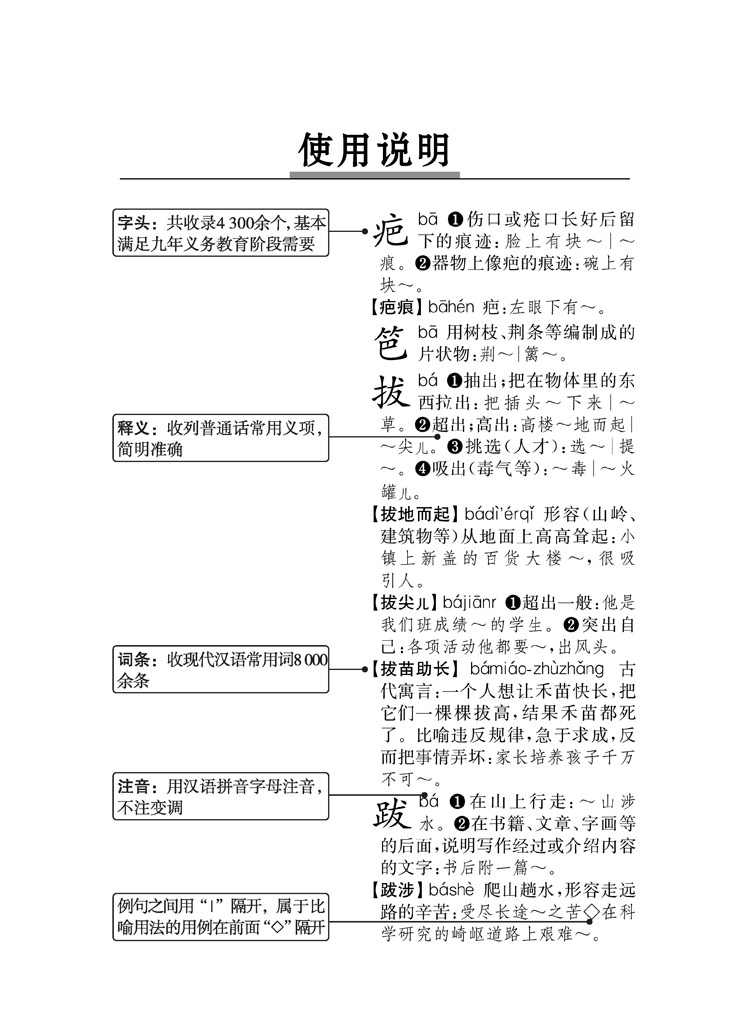 使用说明

字头：共收录4 300余个，基本满足九年义务教育阶段需要

释义：收列普通话常用义项，简明准确

词条：收现代汉语常用词8 000余条

注音：用汉语拼音字母注音，不注变调

例句之间用“|”隔开，属于比喻用法的用例在前面“◇”隔开

疤 bā ❶伤口或疮口长好后留下的痕迹：脸上有块～|～痕。❷器物上像疤的痕迹：碗上有块～。

【疤痕】bāhén 疤：左眼下有～。

笆 bā 用树枝、荆条等编制成的片状物：荆～|篱～。

拔 bá ❶抽出；把在物体里的东西拉出：把插头～下来|～草。❷超出；高出：高楼～地而起|～尖儿。❸挑选(人才)：选～|提～。❹吸出(毒气等)：～毒|～火罐儿。

【拔地而起】bádì'érqǐ 形容(山岭、建筑物等)从地面上高高耸起：小镇上新盖的百货大楼～，很吸引人。

【拔尖儿】bájiānr ❶超出一般：他是我们班成绩～的学生。❷突出自己：各项活动他都要～，出风头。

【拔苗助长】bámiáo-zhùzhǎng 古代寓言：一个人想让禾苗快长，把它们一棵棵拔高，结果禾苗都死了。比喻违反规律，急于求成，反而把事情弄坏：家长培养孩子千万不可～。

跋 bá ❶在山上行走：～山涉水。❷在书籍、文章、字画等的后面，说明写作经过或介绍内容的文字：书后附一篇～。

【跋涉】báshè 爬山趟水，形容走远路的辛苦：受尽长途～之苦◇在科学研究的崎岖道路上艰难～。